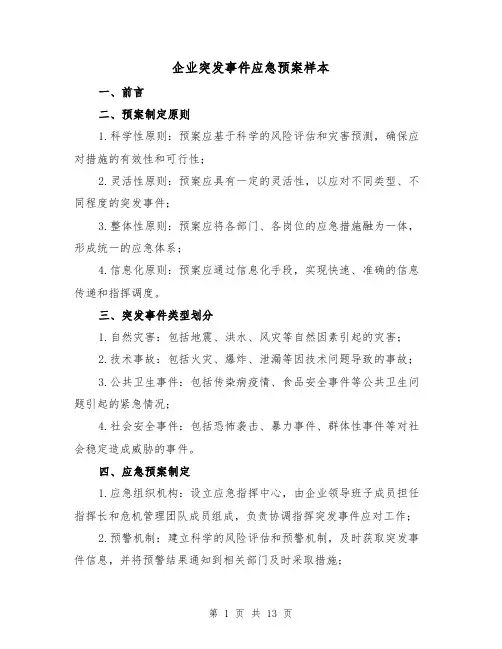 企业突发事件应急预案样本

一、前言

二、预案制定原则

1.科学性原则：预案应基于科学的风险评估和灾害预测，确保应对措施的有效性和可行性；

2.灵活性原则：预案应具有一定的灵活性，以应对不同类型、不同程度的突发事件；

3.整体性原则：预案应将各部门、各岗位的应急措施融为一体，形成统一的应急体系；

4.信息化原则：预案应通过信息化手段，实现快速、准确的信息传递和指挥调度。

三、突发事件类型划分

1.自然灾害：包括地震、洪水、风灾等自然因素引起的灾害；

2.技术事故：包括火灾、爆炸、泄漏等因技术问题导致的事故；

3.公共卫生事件：包括传染病疫情、食品安全事件等公共卫生问题引起的紧急情况；

4.社会安全事件：包括恐怖袭击、暴力事件、群体性事件等对社会稳定造成威胁的事件。

四、应急预案制定

1.应急组织机构：设立应急指挥中心，由企业领导班子成员担任指挥长和危机管理团队成员组成，负责协调指挥突发事件应对工作；

2.预警机制：建立科学的风险评估和预警机制，及时获取突发事件信息，并将预警结果通知到相关部门及时采取措施；

第 1 页 共 13 页